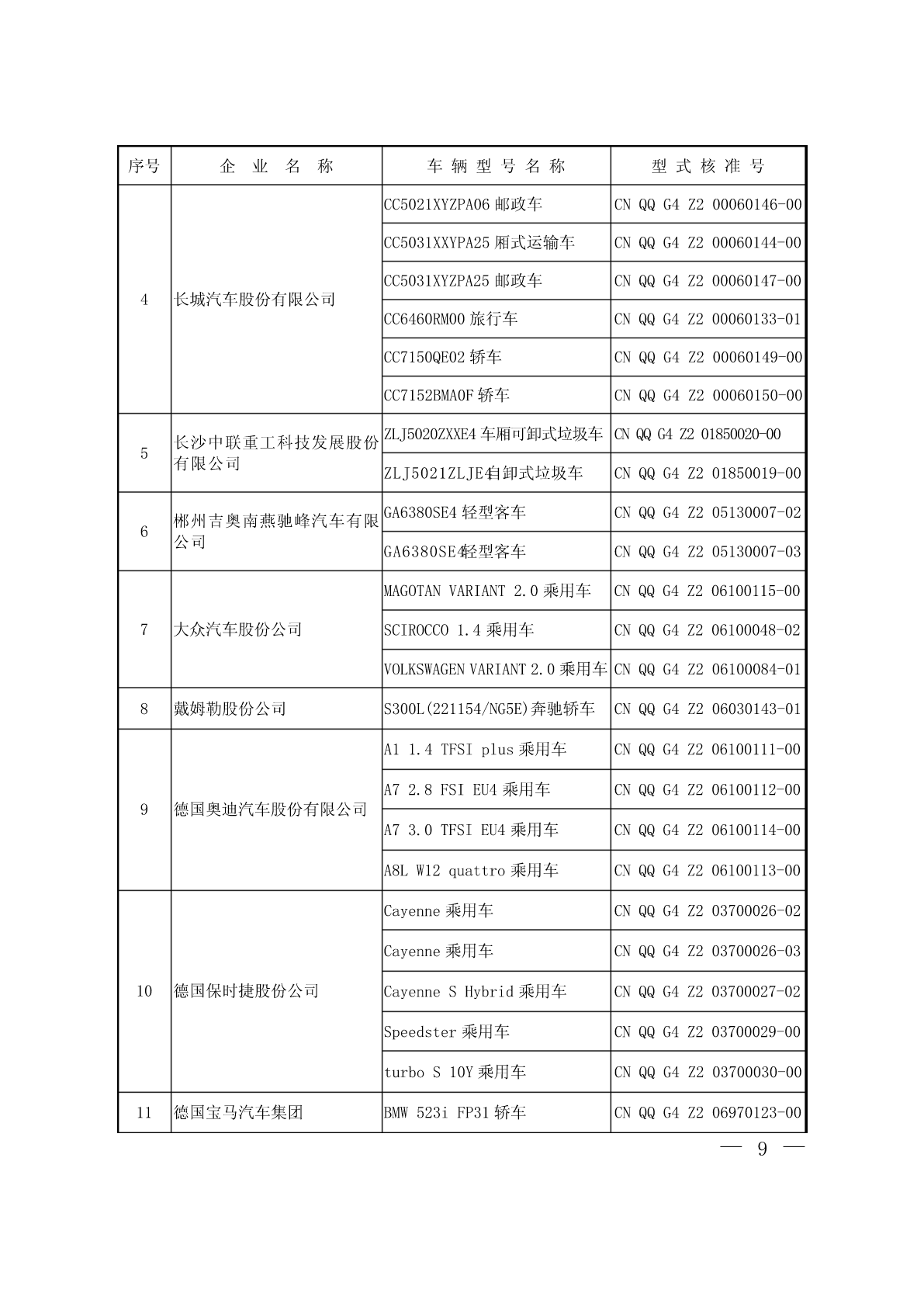 | 序号 | 企 业 名 称 | 车 辆 型 号 名 称 | 型 式 核 准 号 |
|---|---|---|---|
| 4 | 长城汽车股份有限公司 | CC5021XYZPA06 邮政车 | CN QQ G4 Z2 00060146-00 |
| | | CC5031XXYPA25 厢式运输车 | CN QQ G4 Z2 00060144-00 |
| | | CC5031XYZPA25 邮政车 | CN QQ G4 Z2 00060147-00 |
| | | CC6460RM00 旅行车 | CN QQ G4 Z2 00060133-01 |
| | | CC7150QE02 轿车 | CN QQ G4 Z2 00060149-00 |
| | | CC7152BMA0F 轿车 | CN QQ G4 Z2 00060150-00 |
| 5 | 长沙中联重工科技发展股份有限公司 | ZLJ5020ZXXE4 车厢可卸式垃圾车 | CN QQ G4 Z2 01850020-00 |
| | | ZLJ5021ZLJE4自卸式垃圾车 | CN QQ G4 Z2 01850019-00 |
| 6 | 郴州吉奥南燕驰峰汽车有限公司 | GA6380SE4 轻型客车 | CN QQ G4 Z2 05130007-02 |
| | | GA6380SE4轻型客车 | CN QQ G4 Z2 05130007-03 |
| 7 | 大众汽车股份公司 | MAGOTAN VARIANT 2.0 乘用车 | CN QQ G4 Z2 06100115-00 |
| | | SCIROCCO 1.4 乘用车 | CN QQ G4 Z2 06100048-02 |
| | | VOLKSWAGEN VARIANT 2.0 乘用车 | CN QQ G4 Z2 06100084-01 |
| 8 | 戴姆勒股份公司 | S300L(221154/NG5E)奔驰轿车 | CN QQ G4 Z2 06030143-01 |
| 9 | 德国奥迪汽车股份有限公司 | A1 1.4 TFSI plus 乘用车 | CN QQ G4 Z2 06100111-00 |
| | | A7 2.8 FSI EU4 乘用车 | CN QQ G4 Z2 06100112-00 |
| | | A7 3.0 TFSI EU4 乘用车 | CN QQ G4 Z2 06100114-00 |
| | | A8L W12 quattro 乘用车 | CN QQ G4 Z2 06100113-00 |
| 10 | 德国保时捷股份公司 | Cayenne 乘用车 | CN QQ G4 Z2 03700026-02 |
| | | Cayenne 乘用车 | CN QQ G4 Z2 03700026-03 |
| | | Cayenne S Hybrid 乘用车 | CN QQ G4 Z2 03700027-02 |
| | | Speedster 乘用车 | CN QQ G4 Z2 03700029-00 |
| | | turbo S 10Y 乘用车 | CN QQ G4 Z2 03700030-00 |
| 11 | 德国宝马汽车集团 | BMW 523i FP31 轿车 | CN QQ G4 Z2 06970123-00 |

— 9 —